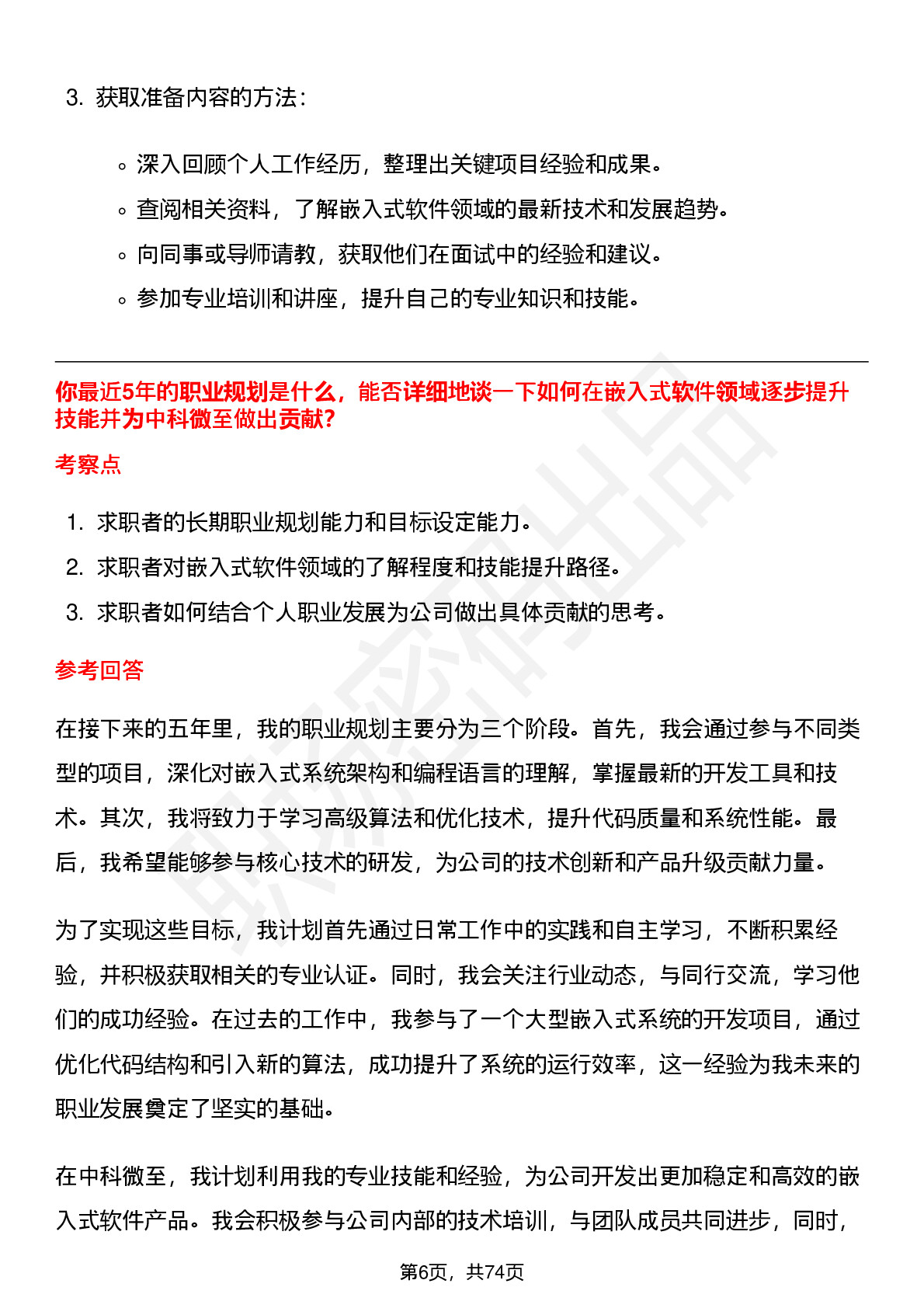 3. 获取准备内容的方法：

◦ 深入回顾个人工作经历，整理出关键项目经验和成果。
◦ 查阅相关资料，了解嵌入式软件领域的最新技术和发展趋势。
◦ 向同事或导师请教，获取他们在面试中的经验和建议。
◦ 参加专业培训和讲座，提升自己的专业知识和技能。

你最近5年的职业规划是什么，能否详细地谈一下如何在嵌入式软件领域逐步提升技能并为中科微至做出贡献?

考察点

1. 求职者的长期职业规划能力和目标设定能力。
2. 求职者对嵌入式软件领域的了解程度和技能提升路径。
3. 求职者如何结合个人职业发展为公司做出具体贡献的思考。

参考回答

在接下来的五年里，我的职业规划主要分为三个阶段。首先，我会通过参与不同类型的项目，深化对嵌入式系统架构和编程语言的理解，掌握最新的开发工具和技术。其次，我将致力于学习高级算法和优化技术，提升代码质量和系统性能。最后，我希望能够参与核心技术的研发，为公司的技术创新和产品升级贡献力量。

为了实现这些目标，我计划首先通过日常工作中的实践和自主学习，不断积累经验，并积极获取相关的专业认证。同时，我会关注行业动态，与同行交流，学习他们的成功经验。在过去的工作中，我参与了一个大型嵌入式系统的开发项目，通过优化代码结构和引入新的算法，成功提升了系统的运行效率，这一经验为我未来的职业发展奠定了坚实的基础。

在中科微至，我计划利用我的专业技能和经验，为公司开发出更加稳定和高效的嵌入式软件产品。我会积极参与公司内部的技术培训，与团队成员共同进步，同时，

第6页，共74页